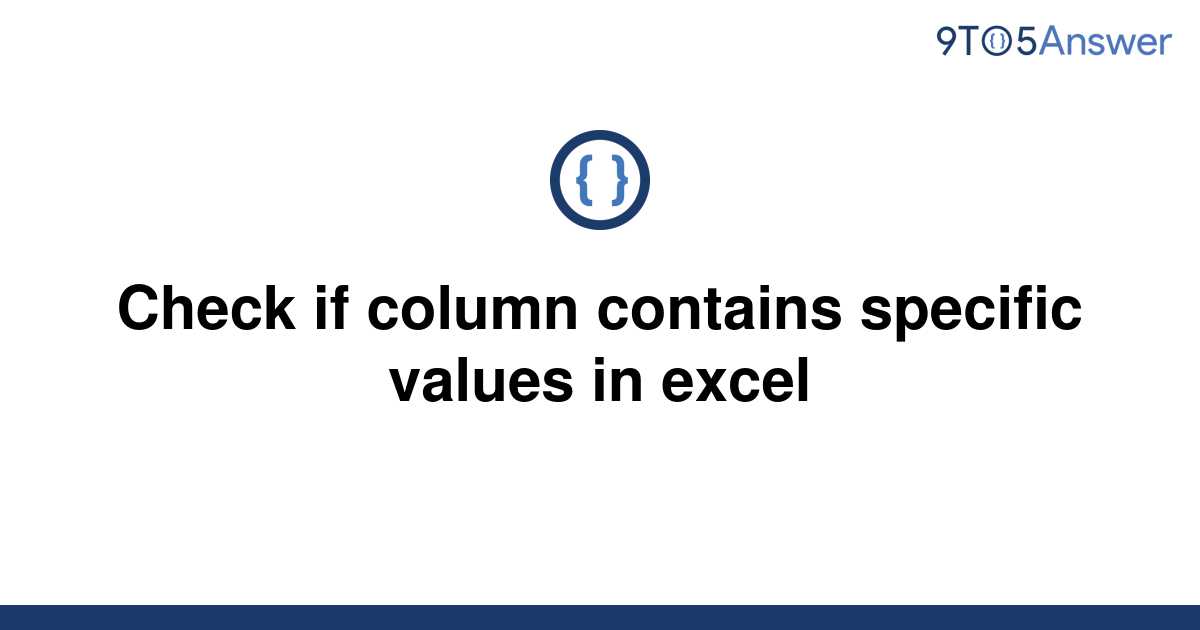 9TO5Answer

{ }

Check if column contains specific values in excel